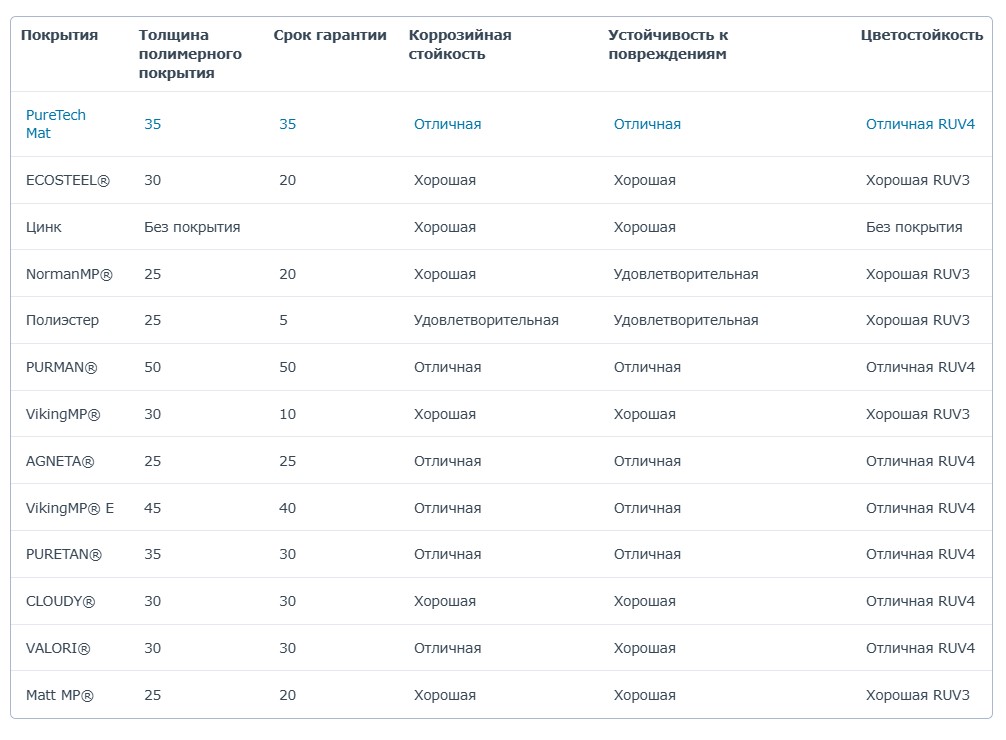 | Покрытия | Толщина полимерного покрытия | Срок гарантии | Коррозийная стойкость | Устойчивость к повреждениям | Цветостойкость |
|---|---|---|---|---|---|
| PureTech Mat | 35 | 35 | Отличная | Отличная | Отличная RUV4 |
| ECOSTEEL® | 30 | 20 | Хорошая | Хорошая | Хорошая RUV3 |
| Цинк | Без покрытия | | Хорошая | Хорошая | Без покрытия |
| NormanMP® | 25 | 20 | Хорошая | Удовлетворительная | Хорошая RUV3 |
| Полиэстер | 25 | 5 | Удовлетворительная | Удовлетворительная | Хорошая RUV3 |
| PURMAN® | 50 | 50 | Отличная | Отличная | Отличная RUV4 |
| VikingMP® | 30 | 10 | Хорошая | Хорошая | Хорошая RUV3 |
| AGNETA® | 25 | 25 | Отличная | Отличная | Отличная RUV4 |
| VikingMP® E | 45 | 40 | Отличная | Отличная | Отличная RUV4 |
| PURETAN® | 35 | 30 | Отличная | Отличная | Отличная RUV4 |
| CLOUDY® | 30 | 30 | Хорошая | Хорошая | Отличная RUV4 |
| VALORI® | 30 | 30 | Отличная | Хорошая | Отличная RUV4 |
| Matt MP® | 25 | 20 | Хорошая | Хорошая | Хорошая RUV3 |